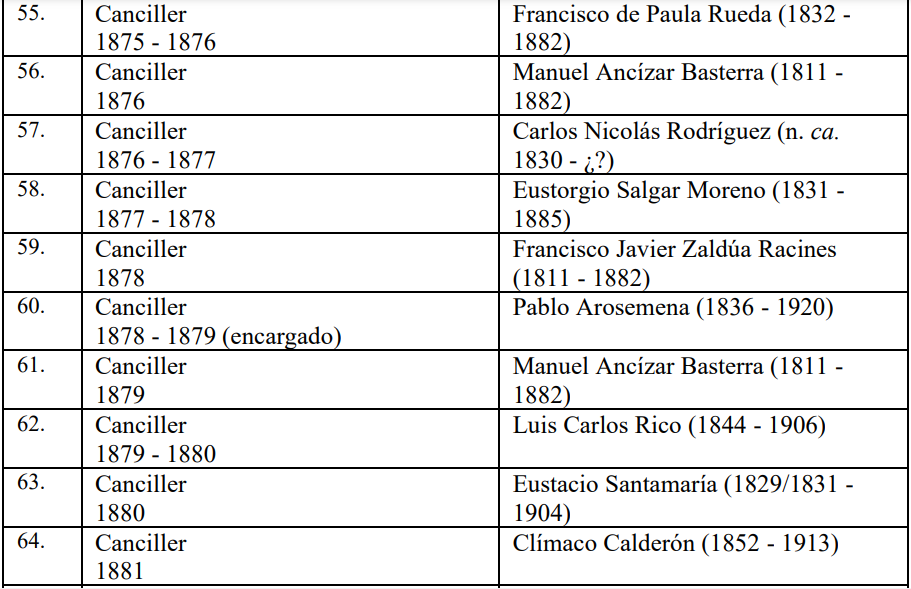 | | | |
|---|---|---|
| 55. | Canciller 1875 - 1876 | Francisco de Paula Rueda (1832 - 1882) |
| 56. | Canciller 1876 | Manuel Ancízar Basterra (1811 - 1882) |
| 57. | Canciller 1876 - 1877 | Carlos Nicolás Rodríguez (n. ca. 1830 - ¿?) |
| 58. | Canciller 1877 - 1878 | Eustorgio Salgar Moreno (1831 - 1885) |
| 59. | Canciller 1878 | Francisco Javier Zaldúa Racines (1811 - 1882) |
| 60. | Canciller 1878 - 1879 (encargado) | Pablo Arosemena (1836 - 1920) |
| 61. | Canciller 1879 | Manuel Ancízar Basterra (1811 - 1882) |
| 62. | Canciller 1879 - 1880 | Luis Carlos Rico (1844 - 1906) |
| 63. | Canciller 1880 | Eustacio Santamaría (1829/1831 - 1904) |
| 64. | Canciller 1881 | Clímaco Calderón (1852 - 1913) |